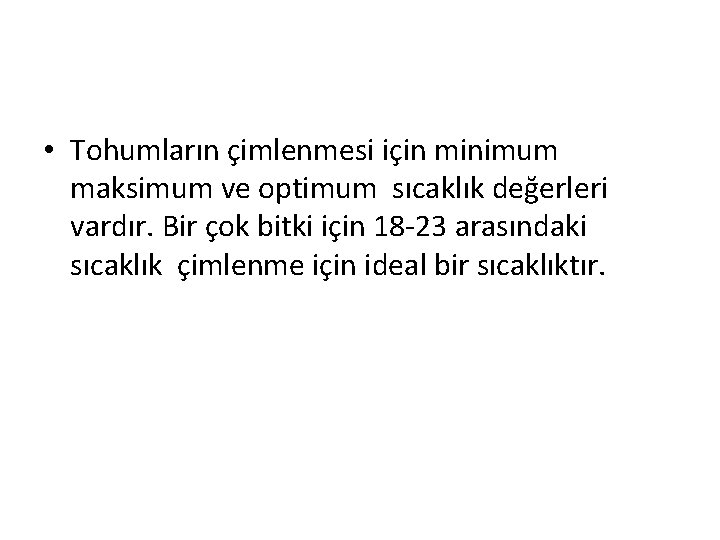 • Tohumların çimlenmesi için minimum maksimum ve optimum sıcaklık değerleri vardır. Bir çok bitki için 18-23 arasındaki sıcaklık çimlenme için ideal bir sıcaklıktır.